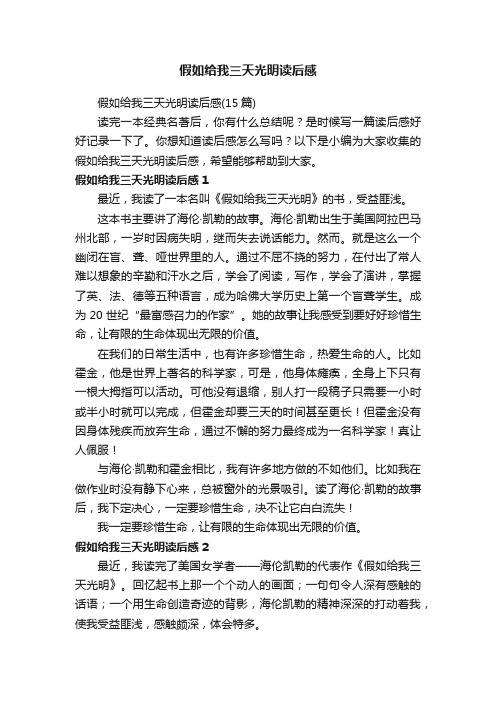 假如给我三天光明读后感

假如给我三天光明读后感(15 篇)

读完一本经典名著后，你有什么总结呢？是时候写一篇读后感好好记录一下了。你想知道读后感怎么写吗？以下是小编为大家收集的假如给我三天光明读后感，希望能够帮助到大家。

假如给我三天光明读后感 1

最近，我读了一本名叫《假如给我三天光明》的书，受益匪浅。

这本书主要讲了海伦·凯勒的故事。海伦·凯勒出生于美国阿拉巴马州北部，一岁时因病失明，继而失去说话能力。然而。就是这么一个幽闭在盲、聋、哑世界里的人。通过不屈不挠的努力，在付出了常人难以想象的辛勤和汗水之后，学会了阅读，写作，学会了演讲，掌握了英、法、德等五种语言，成为哈佛大学历史上第一个盲聋学生。成为 20 世纪“最富感召力的作家”。她的故事让我感受到要好好珍惜生命，让有限的生命体现出无限的价值。

在我们的日常生活中，也有许多珍惜生命，热爱生命的人。比如霍金，他是世界上著名的科学家，可是，他身体瘫痪，全身上下只有一根大拇指可以活动。可他没有退缩，别人打一段稿子只需要一小时或半小时就可以完成，但霍金却要三天的时间甚至更长！但霍金没有因身体残疾而放弃生命，通过不懈的努力最终成为一名科学家！真让人佩服！

与海伦·凯勒和霍金相比，我有许多地方做的不如他们。比如我在做作业时没有静下心来，总被窗外的光景吸引。读了海伦·凯勒的故事后，我下定决心，一定要珍惜生命，决不让它白白流失！

我一定要珍惜生命，让有限的生命体现出无限的价值。

假如给我三天光明读后感 2

最近，我读完了美国女学者——海伦凯勒的代表作《假如给我三天光明》。回忆起书上那一个个动人的画面；一句句令人深有感触的话语；一个用生命创造奇迹的背影，海伦凯勒的精神深深的打动着我，使我受益匪浅，感触颇深，体会特多。